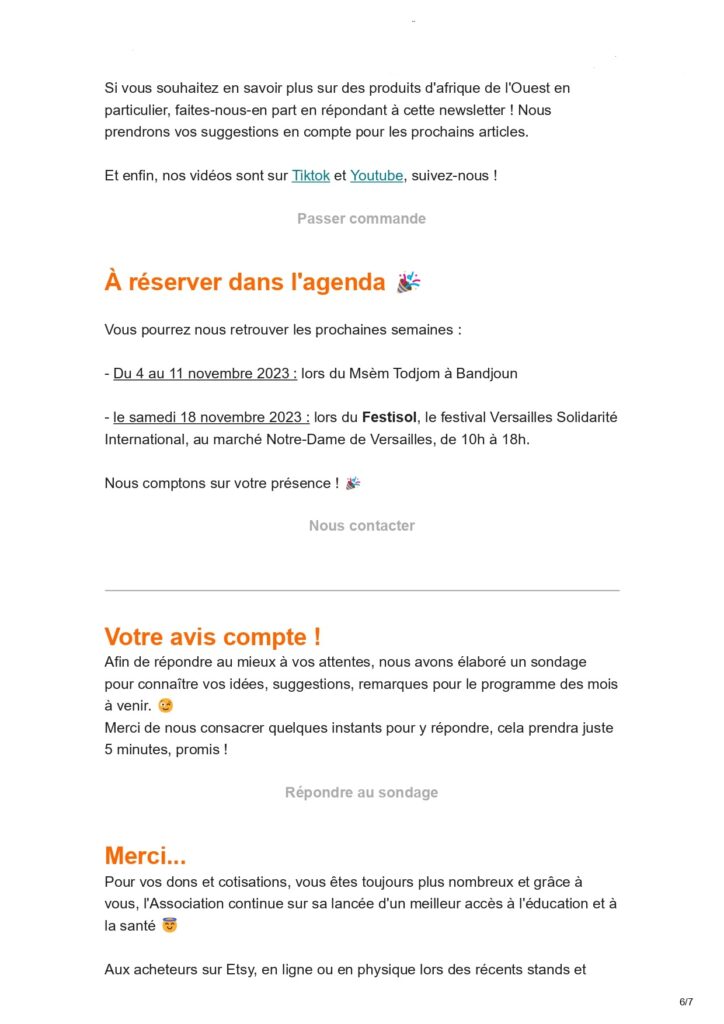 Si vous souhaitez en savoir plus sur des produits d'afrique de l'Ouest en particulier, faites-nous-en part en répondant à cette newsletter ! Nous prendrons vos suggestions en compte pour les prochains articles.

Et enfin, nos vidéos sont sur Tiktok et Youtube, suivez-nous !

Passer commande

À réserver dans l'agenda 🎉

Vous pourrez nous retrouver les prochaines semaines :

- Du 4 au 11 novembre 2023 : lors du Msèm Todjom à Bandjoun

- le samedi 18 novembre 2023 : lors du Festisol, le festival Versailles Solidarité International, au marché Notre-Dame de Versailles, de 10h à 18h.

Nous comptons sur votre présence ! 🎉

Nous contacter

Votre avis compte !

Afin de répondre au mieux à vos attentes, nous avons élaboré un sondage pour connaître vos idées, suggestions, remarques pour le programme des mois à venir. 😉
Merci de nous consacrer quelques instants pour y répondre, cela prendra juste 5 minutes, promis !

Répondre au sondage

Merci...

Pour vos dons et cotisations, vous êtes toujours plus nombreux et grâce à vous, l'Association continue sur sa lancée d'un meilleur accès à l'éducation et à la santé 😇

Aux acheteurs sur Etsy, en ligne ou en physique lors des récents stands et

6/7